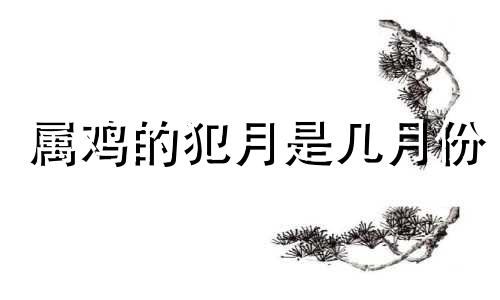 属鸡的犯月是几月份